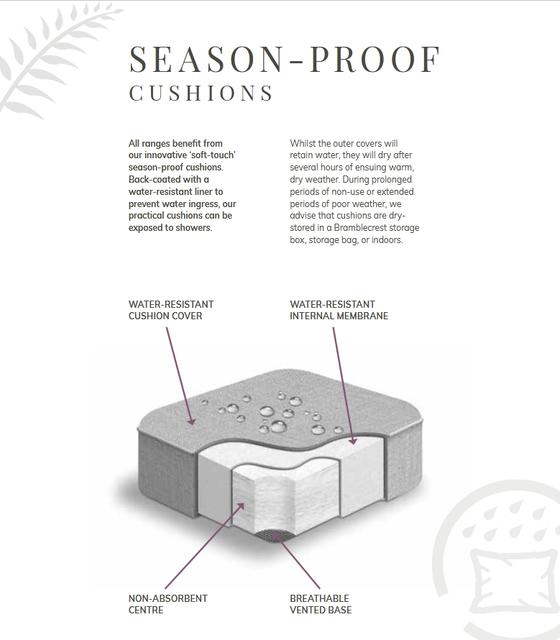 SEASON-PROOF
CUSHIONS

All ranges benefit from our innovative 'soft-touch' season-proof cushions. Back-coated with a water-resistant liner to prevent water ingress, our practical cushions can be exposed to showers.

Whilst the outer covers will retain water, they will dry after several hours of ensuing warm, dry weather. During prolonged periods of non-use or extended periods of poor weather, we advise that cushions are dry-stored in a Bramblecrest storage box, storage bag, or indoors.

WATER-RESISTANT CUSHION COVER

WATER-RESISTANT INTERNAL MEMBRANE

NON-ABSORBENT CENTRE

BREATHABLE VENTED BASE